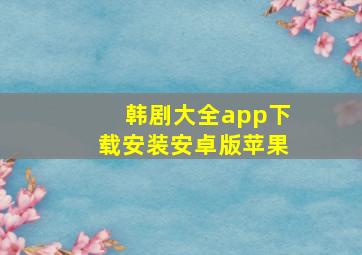 韩剧大全app下载安装安卓版苹果